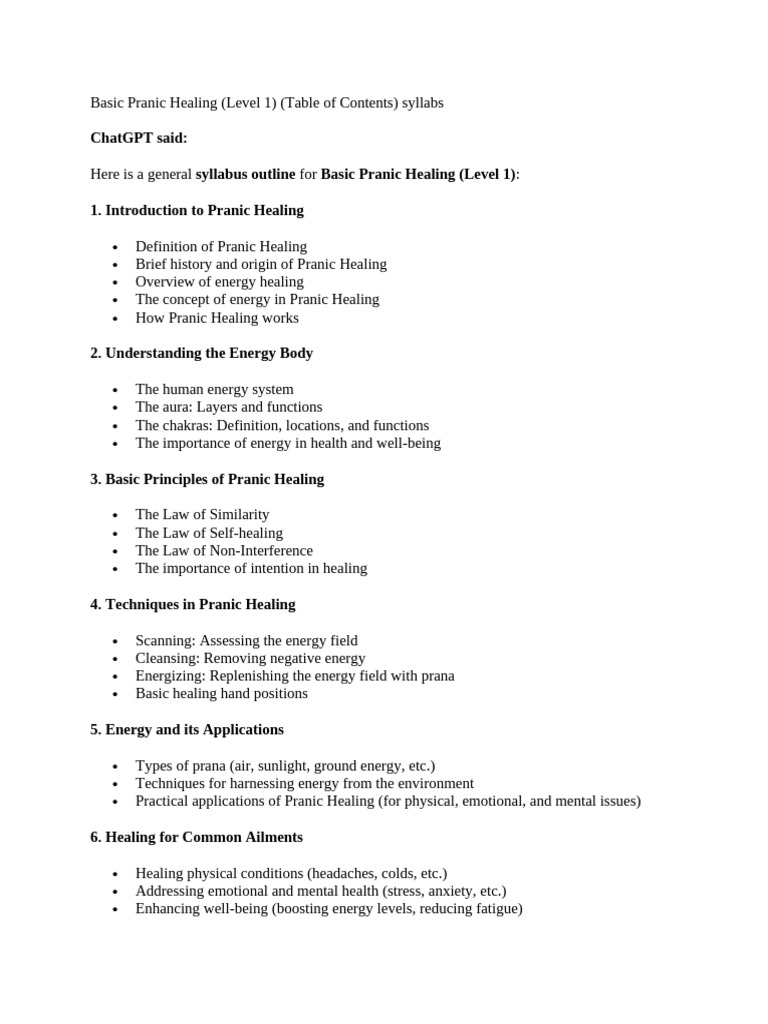 Basic Pranic Healing (Level 1) (Table of Contents) syllabs

ChatGPT said:

Here is a general syllabus outline for Basic Pranic Healing (Level 1):

1. Introduction to Pranic Healing

- Definition of Pranic Healing
- Brief history and origin of Pranic Healing
- Overview of energy healing
- The concept of energy in Pranic Healing
- How Pranic Healing works

2. Understanding the Energy Body

- The human energy system
- The aura: Layers and functions
- The chakras: Definition, locations, and functions
- The importance of energy in health and well-being

3. Basic Principles of Pranic Healing

- The Law of Similarity
- The Law of Self-healing
- The Law of Non-Interference
- The importance of intention in healing

4. Techniques in Pranic Healing

- Scanning: Assessing the energy field
- Cleansing: Removing negative energy
- Energizing: Replenishing the energy field with prana
- Basic healing hand positions

5. Energy and its Applications

- Types of prana (air, sunlight, ground energy, etc.)
- Techniques for harnessing energy from the environment
- Practical applications of Pranic Healing (for physical, emotional, and mental issues)

6. Healing for Common Ailments

- Healing physical conditions (headaches, colds, etc.)
- Addressing emotional and mental health (stress, anxiety, etc.)
- Enhancing well-being (boosting energy levels, reducing fatigue)